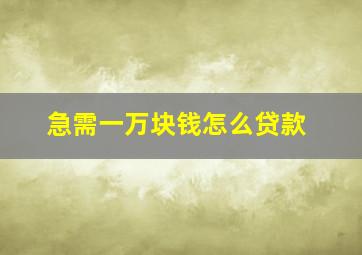 急需一万块钱怎么贷款